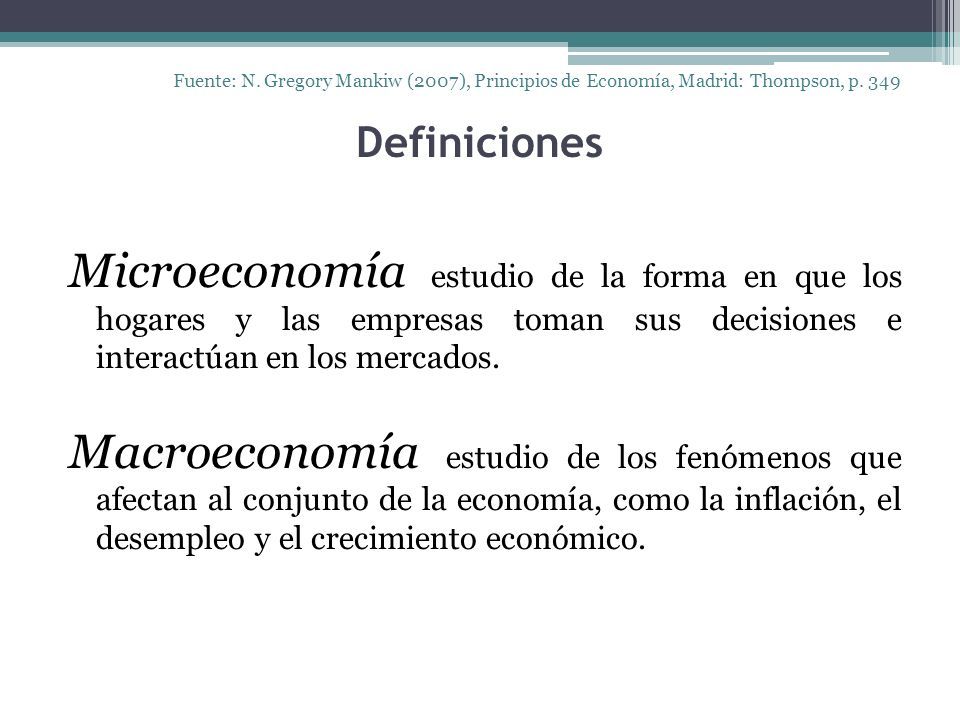 Fuente: N. Gregory Mankiw (2007), Principios de Economía, Madrid: Thompson, p. 349

Definiciones

Microeconomía estudio de la forma en que los hogares y las empresas toman sus decisiones e interactúan en los mercados.

Macroeconomía estudio de los fenómenos que afectan al conjunto de la economía, como la inflación, el desempleo y el crecimiento económico.